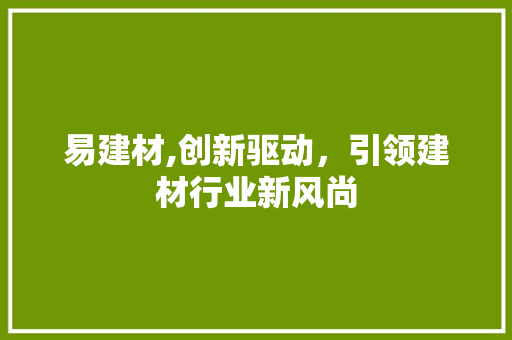 易建材,创新驱动，引领建材行业新风尚